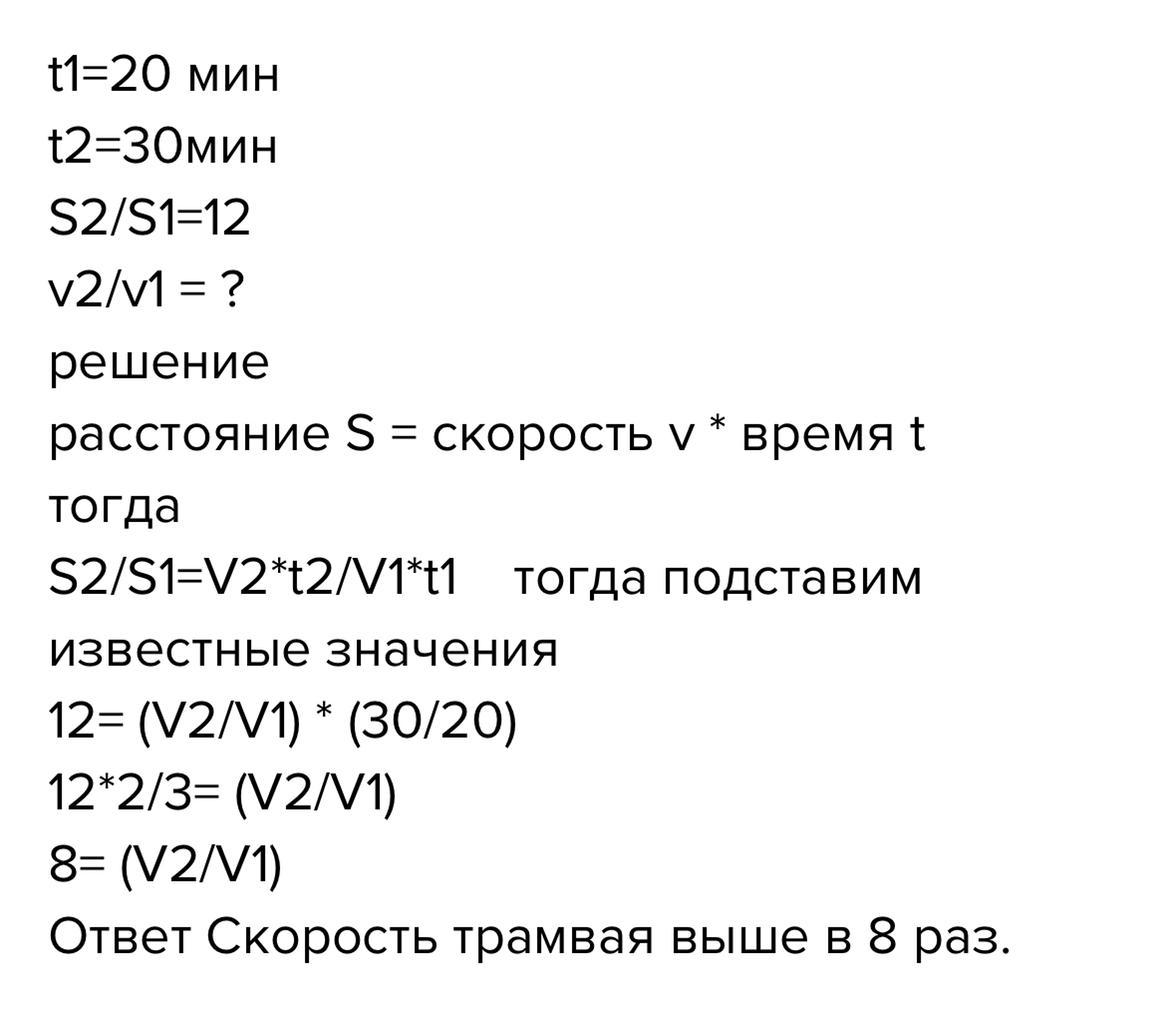 t1=20 мин
t2=30мин
S2/S1=12
v2/v1 = ?
решение
расстояние S = скорость v * время t
тогда
S2/S1=V2*t2/V1*t1 тогда подставим известные значения
12= (V2/V1) * (30/20)
12*2/3= (V2/V1)
8= (V2/V1)
Ответ Скорость трамвая выше в 8 раз.